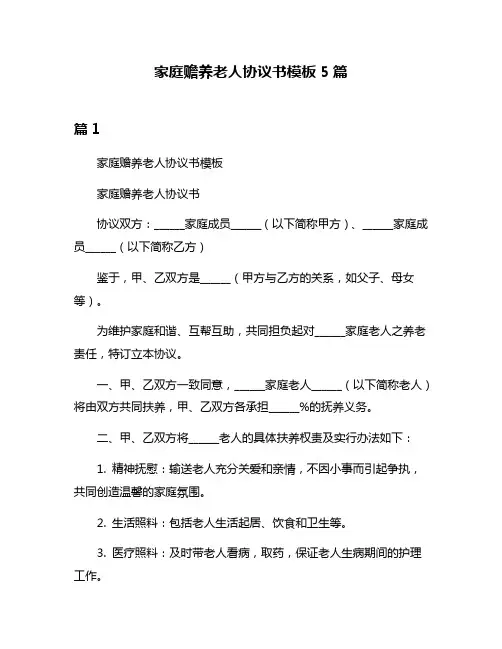 家庭赡养老人协议书模板 5 篇

篇 1

家庭赡养老人协议书模板

家庭赡养老人协议书

协议双方：______家庭成员______（以下简称甲方）、______家庭成员______（以下简称乙方）

鉴于，甲、乙双方是______（甲方与乙方的关系，如父子、母女等）。

为维护家庭和谐、互帮互助，共同担负起对______家庭老人之养老责任，特订立本协议。

一、甲、乙双方一致同意，______家庭老人______（以下简称老人）将由双方共同扶养，甲、乙双方各承担______%的抚养义务。

二、甲、乙双方将______老人的具体扶养权责及实行办法如下：

1. 精神抚慰：输送老人充分关爱和亲情，不因小事而引起争执，共同创造温馨的家庭氛围。

2. 生活照料：包括老人生活起居、饮食和卫生等。

3. 医疗照料：及时带老人看病，取药，保证老人生病期间的护理工作。